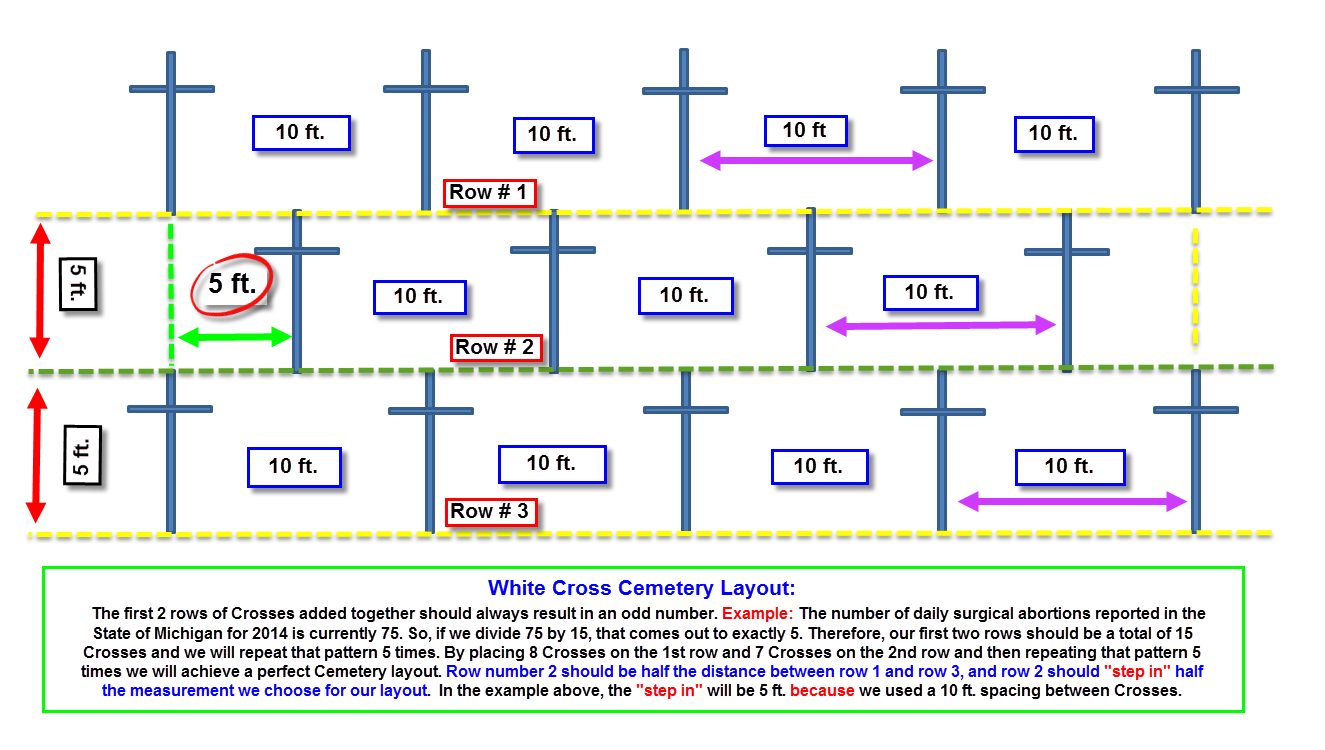 10 ft.

10 ft.

10 ft

10 ft.

Row # 1

5 ft.

5 ft.

10 ft.

10 ft.

10 ft.

Row # 2

5 ft.

10 ft.

10 ft.

10 ft.

10 ft.

Row # 3

White Cross Cemetery Layout:

The first 2 rows of Crosses added together should always result in an odd number. Example: The number of daily surgical abortions reported in the State of Michigan for 2014 is currently 75. So, if we divide 75 by 15, that comes out to exactly 5. Therefore, our first two rows should be a total of 15 Crosses and we will repeat that pattern 5 times. By placing 8 Crosses on the 1st row and 7 Crosses on the 2nd row and then repeating that pattern 5 times we will achieve a perfect Cemetery layout. Row number 2 should be half the distance between row 1 and row 3, and row 2 should "step in" half the measurement we choose for our layout. In the example above, the "step in" will be 5 ft. because we used a 10 ft. spacing between Crosses.